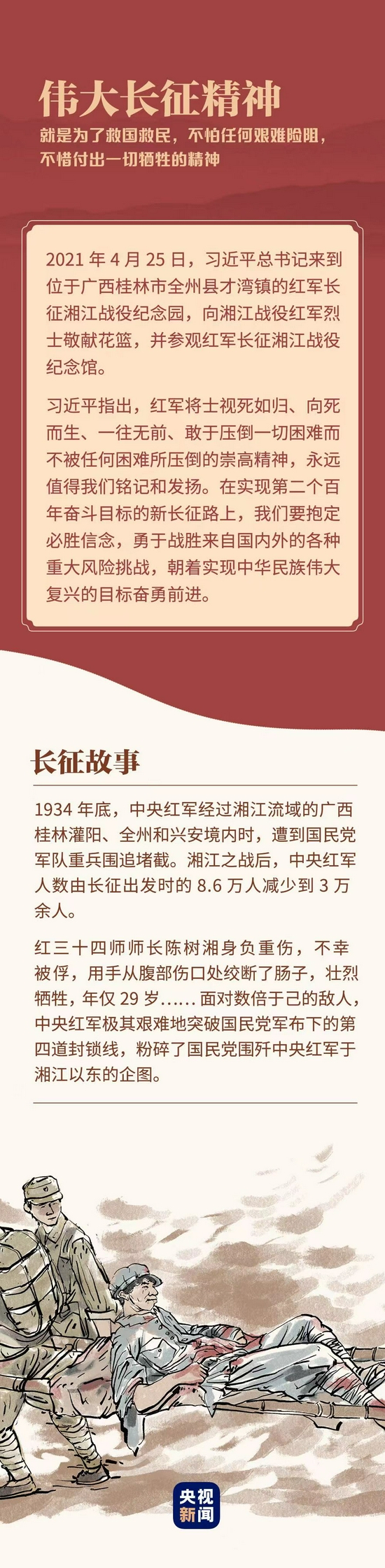 伟大长征精神

就是为了救国救民，不怕任何艰难险阻，不惜付出一切牺牲的精神

2021 年 4 月 25 日，习近平总书记来到位于广西桂林市全州县才湾镇的红军长征湘江战役纪念园，向湘江战役红军烈士敬献花篮，并参观红军长征湘江战役纪念馆。

习近平指出，红军将士视死如归、向死而生、一往无前、敢于压倒一切困难而不被任何困难所压倒的崇高精神，永远值得我们铭记和发扬。在实现第二个百年奋斗目标的新长征路上，我们要抱定必胜信念，勇于战胜来自国内外的各种重大风险挑战，朝着实现中华民族伟大复兴的目标奋勇前进。

长征故事

1934 年底，中央红军经过湘江流域的广西桂林灌阳、全州和兴安境内时，遭到国民党军队重兵围追堵截。湘江之战后，中央红军人数由长征出发时的 8.6 万人减少到 3 万余人。

红三十四师师长陈树湘身负重伤，不幸被俘，用手从腹部伤口处绞断了肠子，壮烈牺牲，年仅 29 岁……面对数倍于己的敌人，中央红军极其艰难地突破国民党军布下的第四道封锁线，粉碎了国民党围歼中央红军于湘江以东的企图。

央视新闻